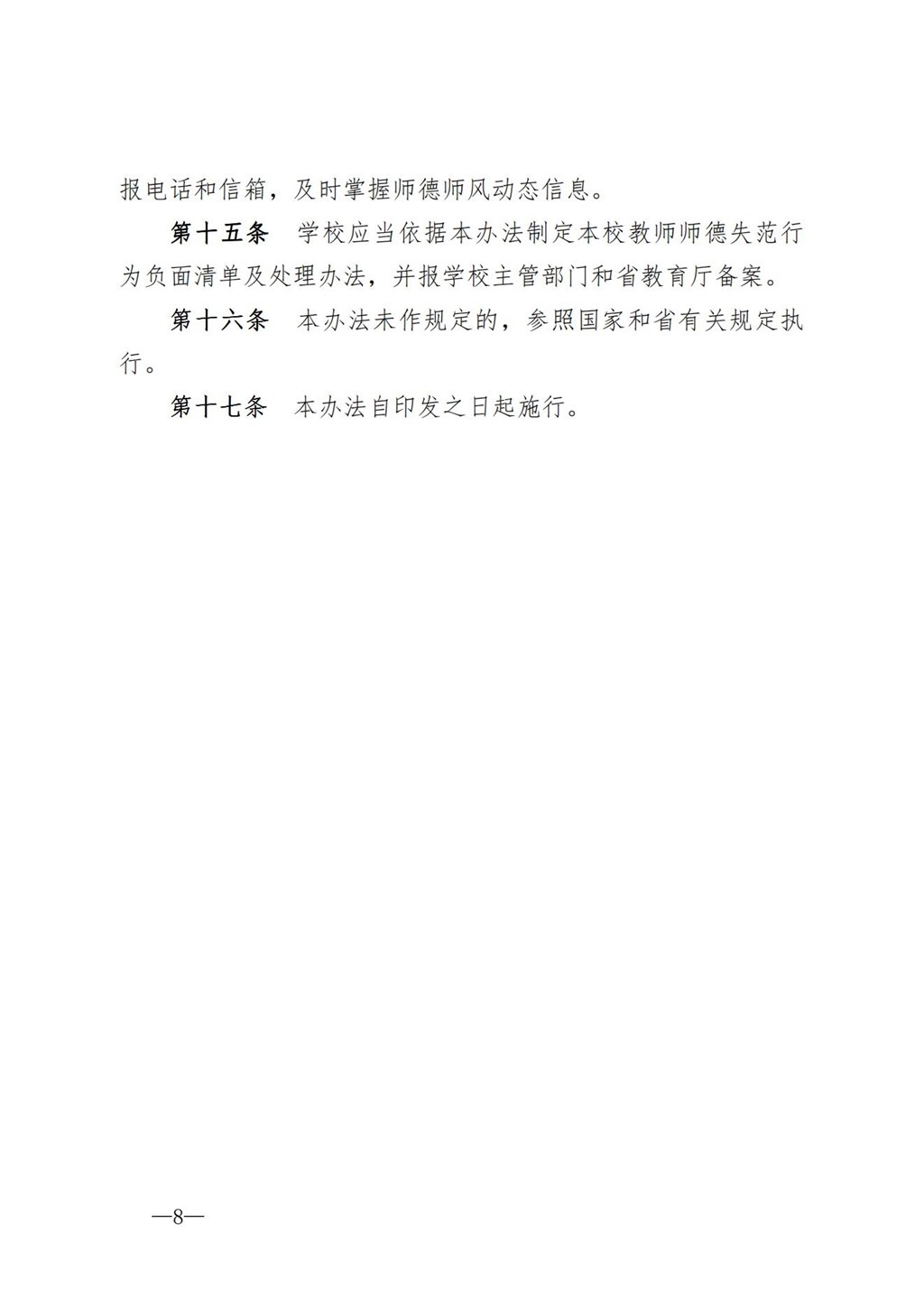 报电话和信箱，及时掌握师德师风动态信息。

第十五条　学校应当依据本办法制定本校教师师德失范行为负面清单及处理办法，并报学校主管部门和省教育厅备案。

第十六条　本办法未作规定的，参照国家和省有关规定执行。

第十七条　本办法自印发之日起施行。

—8—